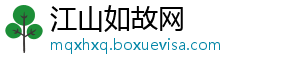 江山如故网
mqxhxq.boxuevisa.com